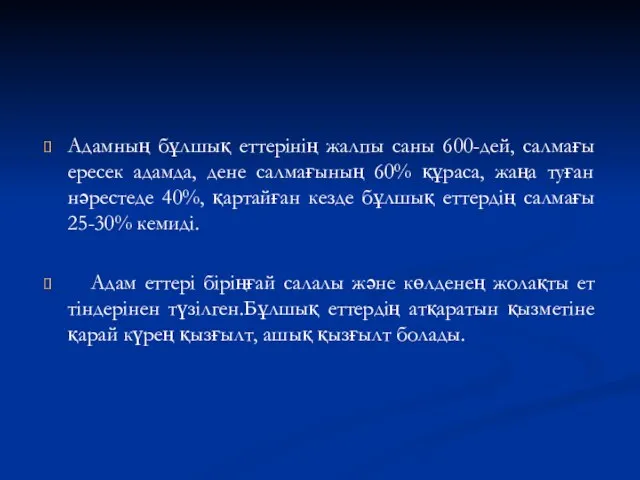 Адамның бұлшық еттерінің жалпы саны 600-дей, салмағы ересек адамда, дене салмағының 60% құраса, жаңа туған нәрестеде 40%, қартайған кезде бұлшық еттердің салмағы 25-30% кемиді.

Адам еттері біріңғай салалы және көлденең жолақты ет тіндерінен түзілген.Бұлшық еттердің атқаратын қызметіне қарай күрең қызғылт, ашық қызғылт болады.